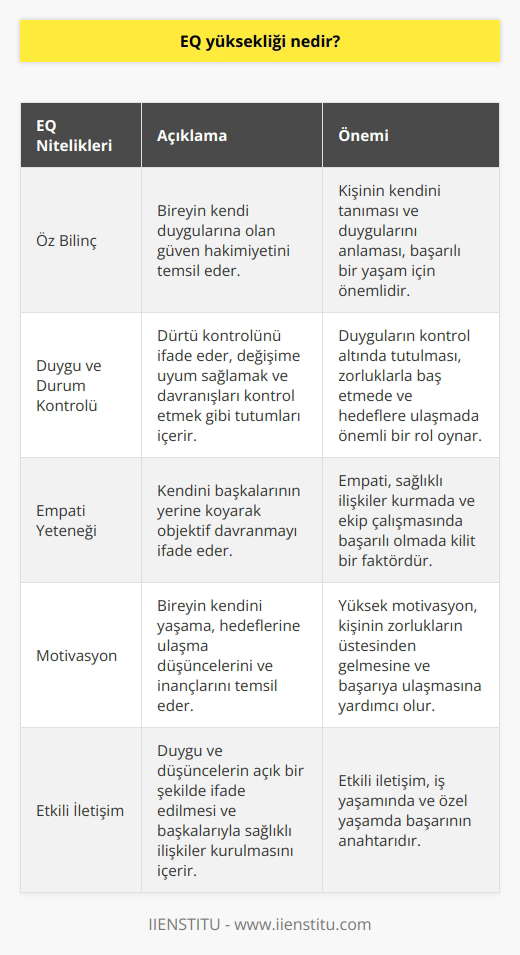 EQ yüksekliği nedir?

| EQ Nitelikleri | Açıklama | Önemi |
|---|---|---|
| Öz Bilinç | Bireyin kendi duygularına olan güven hakimiyetini temsil eder. | Kişinin kendini tanıması ve duygularını anlaması, başarılı bir yaşam için önemlidir. |
| Duygu ve Durum Kontrolü | Dürtü kontrolünü ifade eder, değişime uyum sağlamak ve davranışları kontrol etmek gibi tutumları içerir. | Duyguların kontrol altında tutulması, zorluklarla baş etmede ve hedeflere ulaşmada önemli bir rol oynar. |
| Empati Yeteneği | Kendini başkalarının yerine koyarak objektif davranmayı ifade eder. | Empati, sağlıklı ilişkiler kurmada ve ekip çalışmasında başarılı olmada kilit bir faktördür. |
| Motivasyon | Bireyin kendini yaşama, hedeflerine ulaşma düşüncelerini ve inançlarını temsil eder. | Yüksek motivasyon, kişinin zorlukların üstesinden gelmesine ve başarıya ulaşmasına yardımcı olur. |
| Etkili İletişim | Duygu ve düşüncelerin açık bir şekilde ifade edilmesi ve başkalarıyla sağlıklı ilişkiler kurulmasını içerir. | Etkili iletişim, iş yaşamında ve özel yaşamda başarının anahtarıdır. |

IIENSTITU - www.iienstitu.com